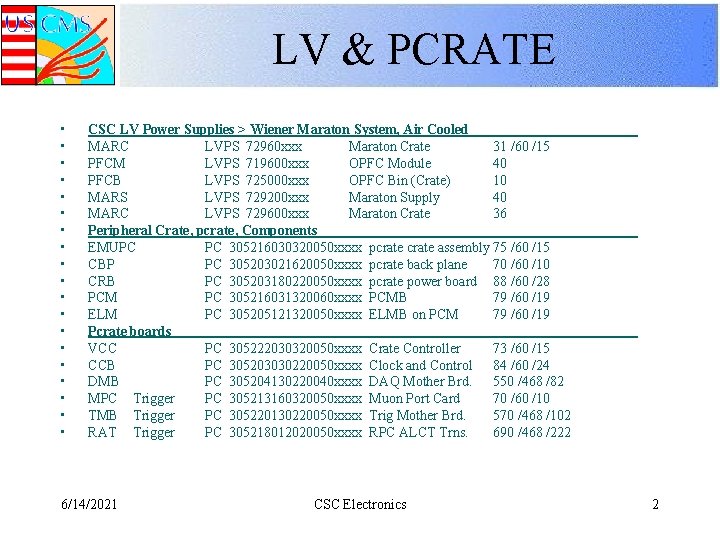 US CMS

LV & PCRATE

- CSC LV Power Supplies > Wiener Maraton System, Air Cooled
- MARC LVPS 72960xxx Maraton Crate 31 /60 /15
- PFCM LVPS 719600xxx OPFC Module 40
- PFCB LVPS 725000xxx OPFC Bin (Crate) 10
- MARS LVPS 729200xxx Maraton Supply 40
- MARC LVPS 729600xxx Maraton Crate 36
- Peripheral Crate, pcrate, Components
- EMUPC PC 305216030320050xxxx pcrate crate assembly 75 /60 /15
- CBP PC 305203021620050xxxx pcrate back plane 70 /60 /10
- CRB PC 305203180220050xxxx pcrate power board 88 /60 /28
- PCM PC 305216031320060xxxx PCMB 79 /60 /19
- ELM PC 305205121320050xxxx ELMB on PCM 79 /60 /19
- Pcrate boards
- VCC PC 305222030320050xxxx Crate Controller 73 /60 /15
- CCB PC 305203030220050xxxx Clock and Control 84 /60 /24
- DMB PC 305204130220040xxxx DAQ Mother Brd. 550 /468 /82
- MPC Trigger PC 305213160320050xxxx Muon Port Card 70 /60 /10
- TMB Trigger PC 305220130220050xxxx Trig Mother Brd. 570 /468 /102
- RAT Trigger PC 305218012020050xxxx RPC ALCT Trns. 690 /468 /222

6/14/2021 CSC Electronics 2